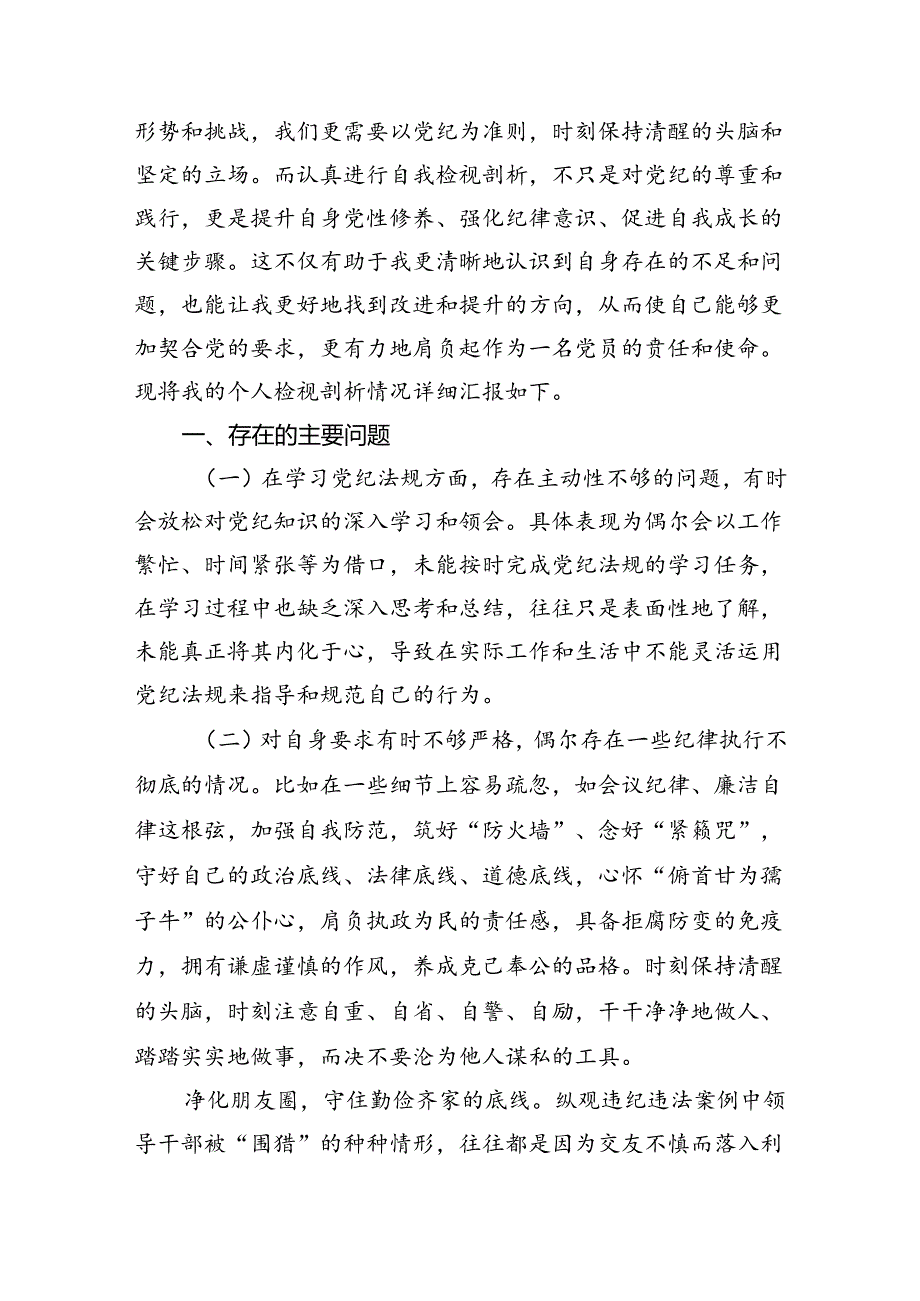 形势和挑战，我们更需要以党纪为准则，时刻保持清醒的头脑和坚定的立场。而认真进行自我检视剖析，不只是对党纪的尊重和践行，更是提升自身党性修养、强化纪律意识、促进自我成长的关键步骤。这不仅有助于我更清晰地认识到自身存在的不足和问题，也能让我更好地找到改进和提升的方向，从而使自己能够更加契合党的要求，更有力地肩负起作为一名党员的责任和使命。现将我的个人检视剖析情况详细汇报如下。

一、存在的主要问题

（一）在学习党纪法规方面，存在主动性不够的问题，有时会放松对党纪知识的深入学习和领会。具体表现为偶尔会以工作繁忙、时间紧张等为借口，未能按时完成党纪法规的学习任务，在学习过程中也缺乏深入思考和总结，往往只是表面性地了解，未能真正将其内化于心，导致在实际工作和生活中不能灵活运用党纪法规来指导和规范自己的行为。

（二）对自身要求有时不够严格，偶尔存在一些纪律执行不彻底的情况。比如在一些细节上容易疏忽，如会议纪律、廉洁自律这根弦，加强自我防范，筑好“防火墙”、念好“紧箍咒”，守好自己的政治底线、法律底线、道德底线，心怀“俯首甘为孺子牛”的公仆心，肩负执政为民的责任感，具备拒腐防变的免疫力，拥有谦虚谨慎的作风，养成克己奉公的品格。时刻保持清醒的头脑，时刻注意自重、自省、自警、自励，干干净净地做人、踏踏实实地做事，而决不要沦为他人谋私的工具。

净化朋友圈，守住勤俭齐家的底线。纵观违纪违法案例中领导干部被“围猎”的种种情形，往往都是因为交友不慎而落入利